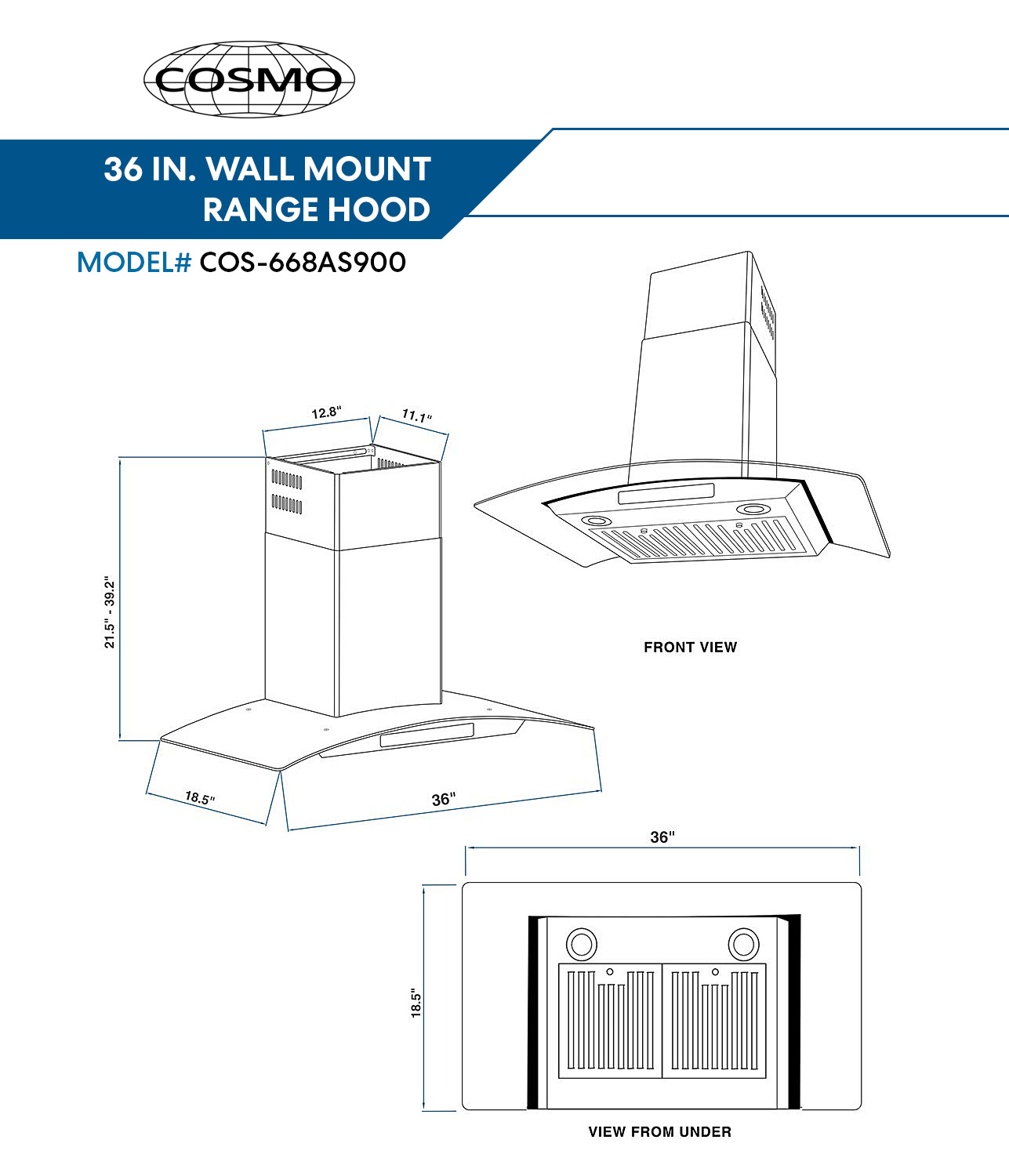 COSMO

36 IN. WALL MOUNT RANGE HOOD

MODEL# COS-668AS900

12.8"

11.1"

21.5" - 39.2"

18.5"

36"

FRONT VIEW

36"

18.5"

VIEW FROM UNDER